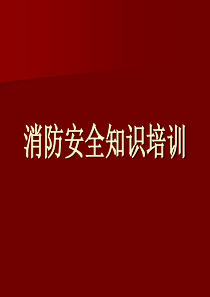 消防安全知识培训